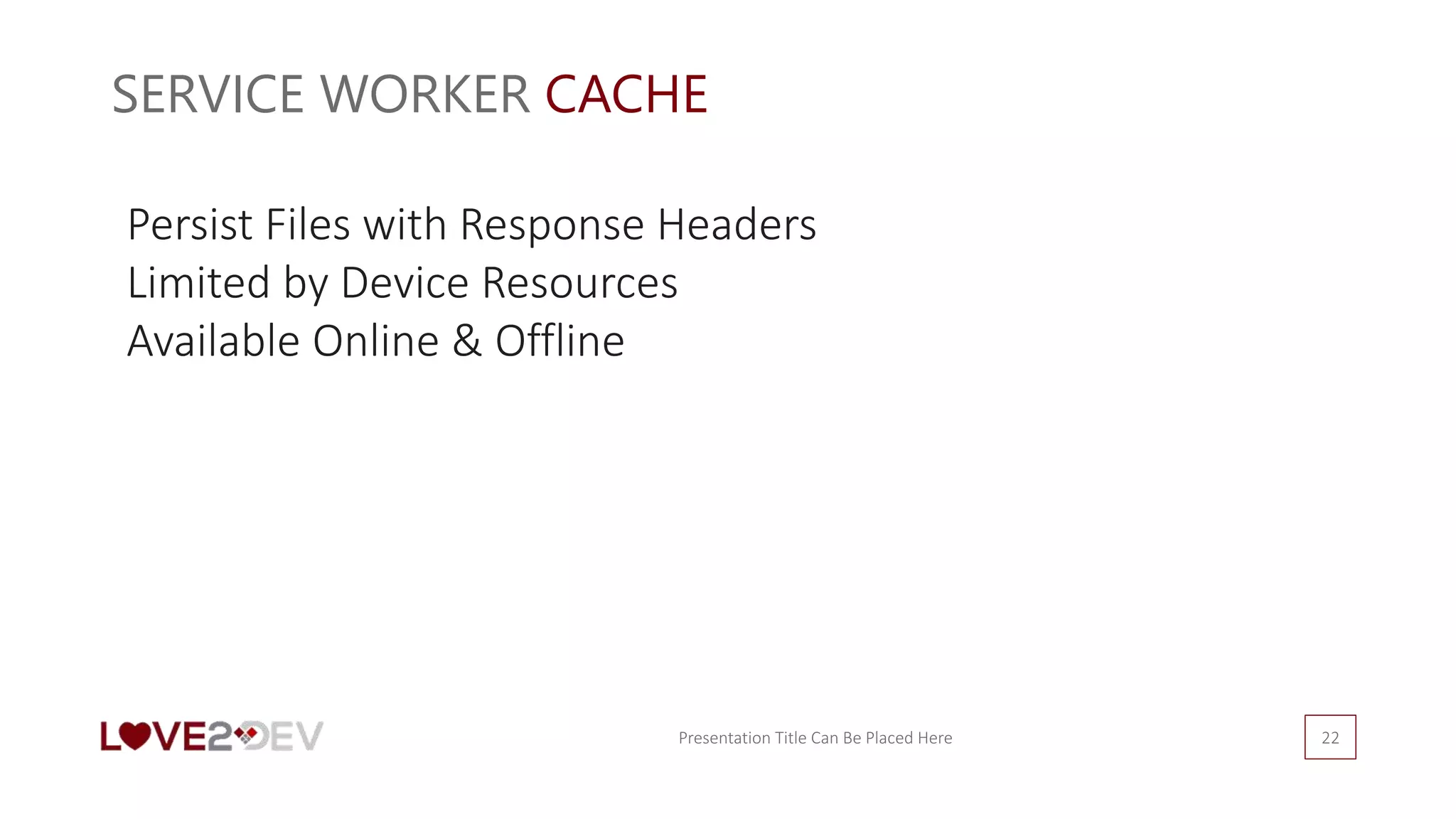 SERVICE WORKER CACHE

Persist Files with Response Headers
Limited by Device Resources
Available Online & Offline

LOVE2DEV

Presentation Title Can Be Placed Here

22